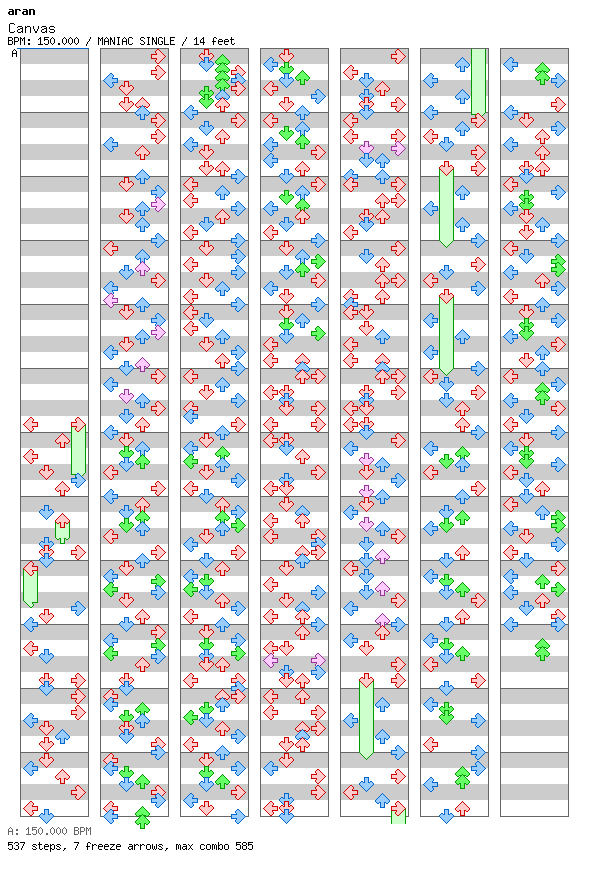 aran
Canvas
BPM: 150.000 / MANIAC SINGLE / 14 feet
A

A: 150.000 BPM
537 steps, 7 freeze arrows, max combo 585